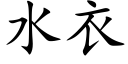 水衣